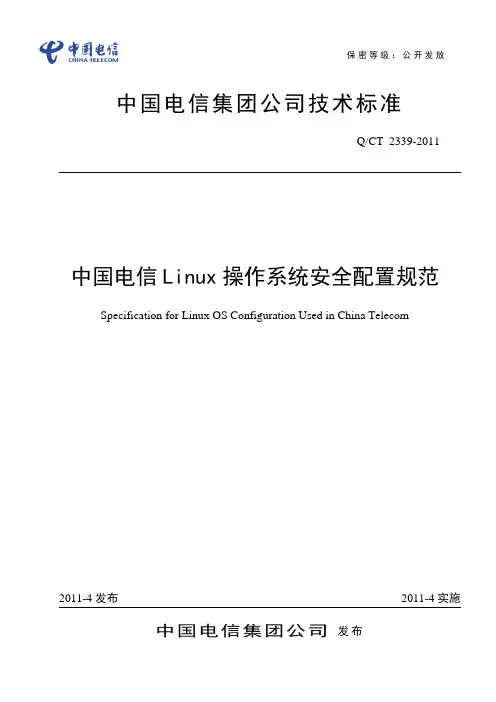 中国电信
CHINA TELECOM

保密等级：公开发放

中国电信集团公司技术标准

Q/CT 2339-2011

中国电信Linux操作系统安全配置规范

Specification for Linux OS Configuration Used in China Telecom

2011-4 发布

2011-4 实施

中国电信集团公司 发布